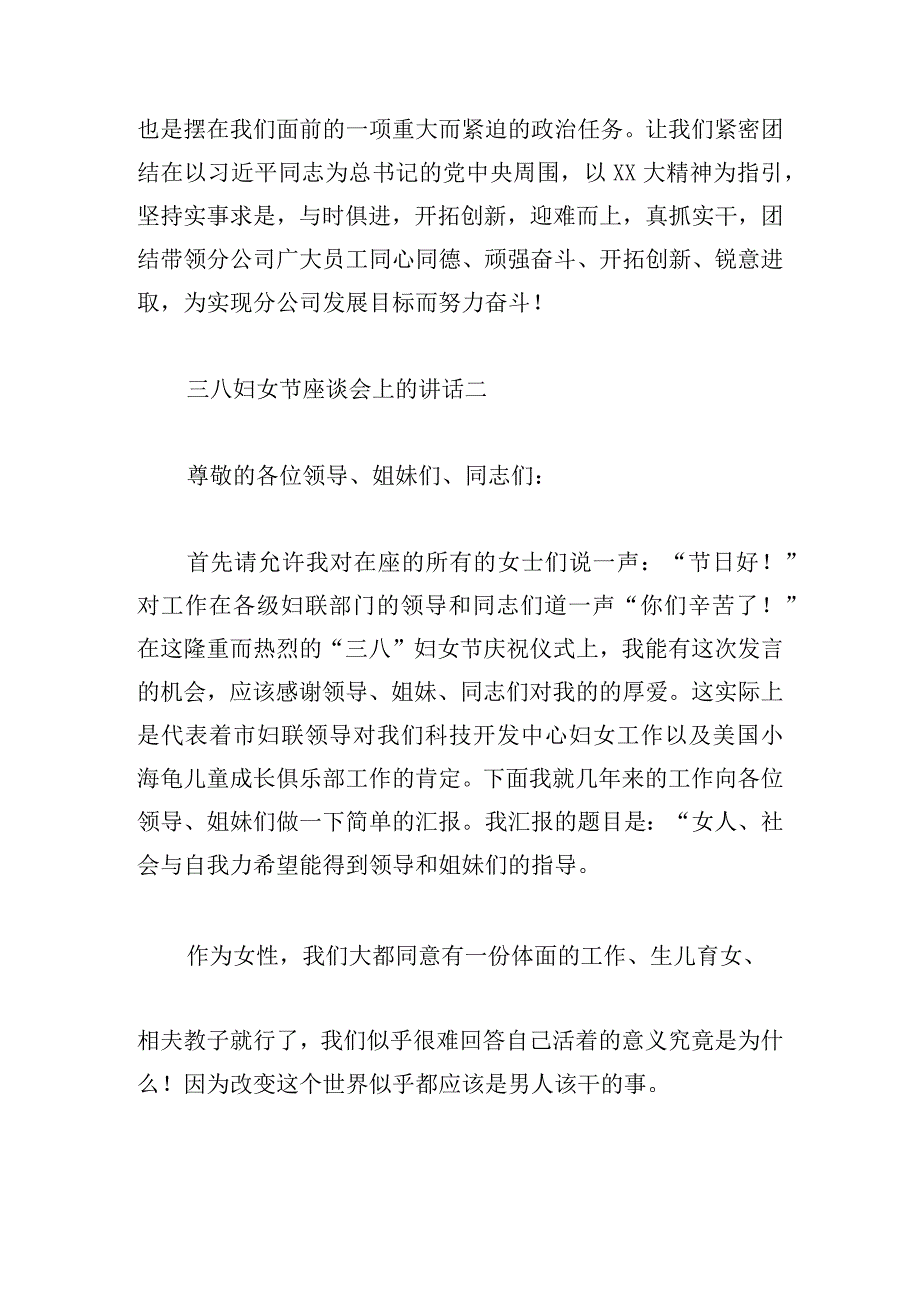 也是摆在我们面前的一项重大而紧迫的政治任务。让我们紧密团结在以习近平同志为总书记的党中央周围，以XX大精神为指引，坚持实事求是，与时俱进，开拓创新，迎难而上，真抓实干，团结带领分公司广大员工同心同德、顽强奋斗、开拓创新、锐意进取，为实现分公司发展目标而努力奋斗！

三八妇女节座谈会上的讲话二

尊敬的各位领导、姐妹们、同志们：

首先请允许我对在座的所有的女士们说一声：“节日好！”对工作在各级妇联部门的领导和同志们道一声“你们辛苦了！”在这隆重而热烈的“三八”妇女节庆祝仪式上，我能有这次发言的机会，应该感谢领导、姐妹、同志们对我的的厚爱。这实际上是代表着市妇联领导对我们科技开发中心妇女工作以及美国小海龟儿童成长俱乐部工作的肯定。下面我就几年来的工作向各位领导、姐妹们做一下简单的汇报。我汇报的题目是：“女人、社会与自我力希望能得到领导和姐妹们的指导。

作为女性，我们大都同意有一份体面的工作、生儿育女、

相夫教子就行了，我们似乎很难回答自己活着的意义究竟是为什么！因为改变这个世界似乎都应该是男人该干的事。